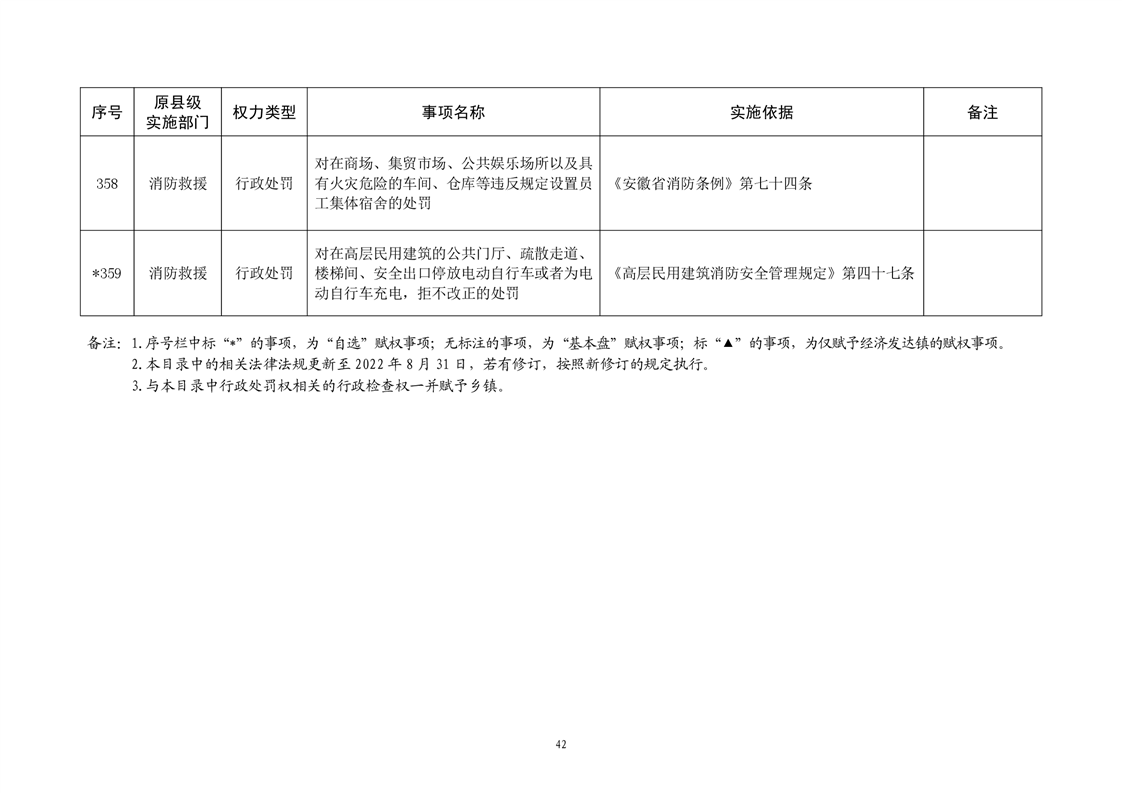 | 序号 | 原县级实施部门 | 权力类型 | 事项名称 | 实施依据 | 备注 |
|---|---|---|---|---|---|
| 358 | 消防救援 | 行政处罚 | 对在商场、集贸市场、公共娱乐场所以及具有火灾危险的车间、仓库等违反规定设置员工集体宿舍的处罚 | 《安徽省消防条例》第七十四条 | |
| *359 | 消防救援 | 行政处罚 | 对在高层民用建筑的公共门厅、疏散走道、楼梯间、安全出口停放电动自行车或者为电动自行车充电，拒不改正的处罚 | 《高层民用建筑消防安全管理规定》第四十七条 | |

备注：1.序号栏中标“*”的事项，为“自选”赋权事项；无标注的事项，为“基本盘”赋权事项；标“▲”的事项，为仅赋予经济发达镇的赋权事项。
2.本目录中的相关法律法规更新至 2022 年 8 月 31 日，若有修订，按照新修订的规定执行。
3.与本目录中行政处罚权相关的行政检查权一并赋予乡镇。

42